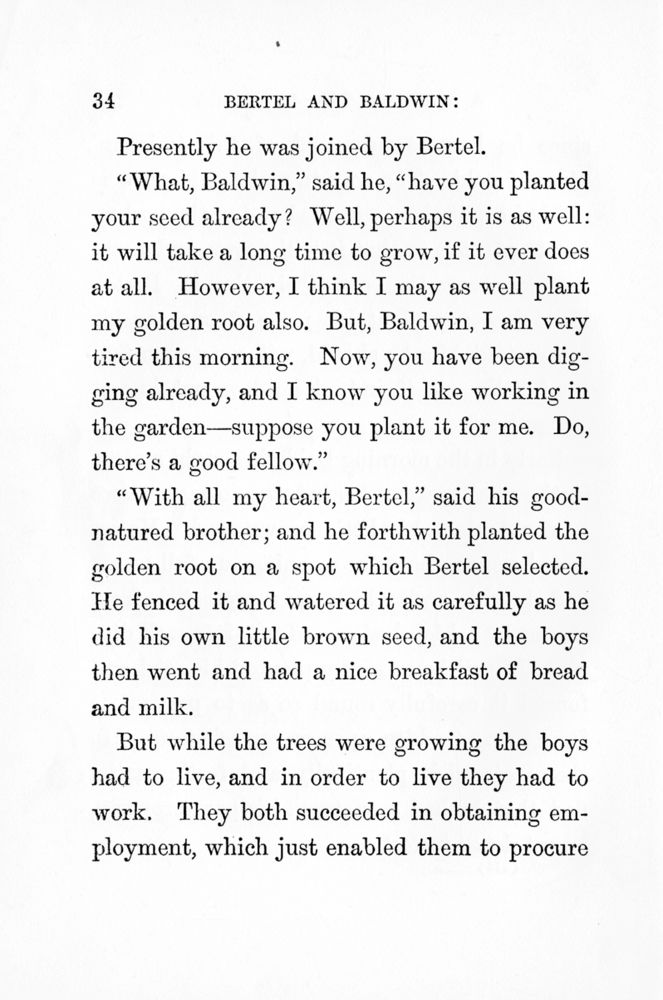 34 BERTEL AND BALDWIN:

Presently he was joined by Bertel.

"What, Baldwin," said he, "have you planted your seed already? Well, perhaps it is as well: it will take a long time to grow, if it ever does at all. However, I think I may as well plant my golden root also. But, Baldwin, I am very tired this morning. Now, you have been digging already, and I know you like working in the garden—suppose you plant it for me. Do, there's a good fellow."

"With all my heart, Bertel," said his good-natured brother; and he forthwith planted the golden root on a spot which Bertel selected. He fenced it and watered it as carefully as he did his own little brown seed, and the boys then went and had a nice breakfast of bread and milk.

But while the trees were growing the boys had to live, and in order to live they had to work. They both succeeded in obtaining employment, which just enabled them to procure